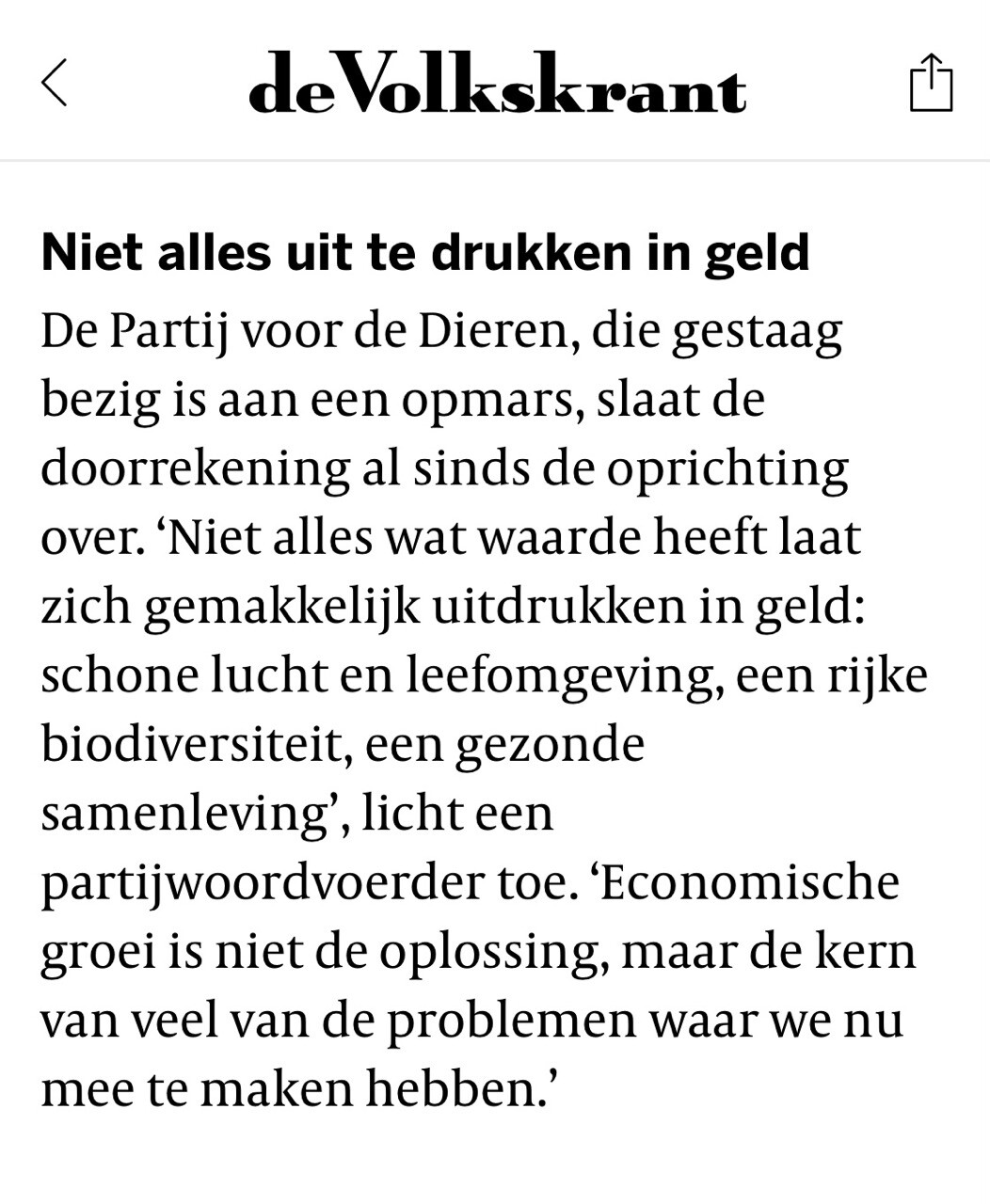 deVolkskrant

Niet alles uit te drukken in geld

De Partij voor de Dieren, die gestaag bezig is aan een opmars, slaat de doorrekening al sinds de oprichting over. ‘Niet alles wat waarde heeft laat zich gemakkelijk uitdrukken in geld: schone lucht en leefomgeving, een rijke biodiversiteit, een gezonde samenleving’, licht een partijwoordvoerder toe. ‘Economische groei is niet de oplossing, maar de kern van veel van de problemen waar we nu mee te maken hebben.’